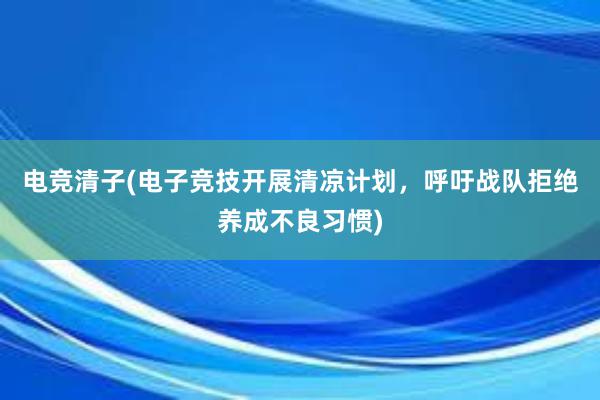 电竞清子(电子竞技开展清凉计划，呼吁战队拒绝养成不良习惯)